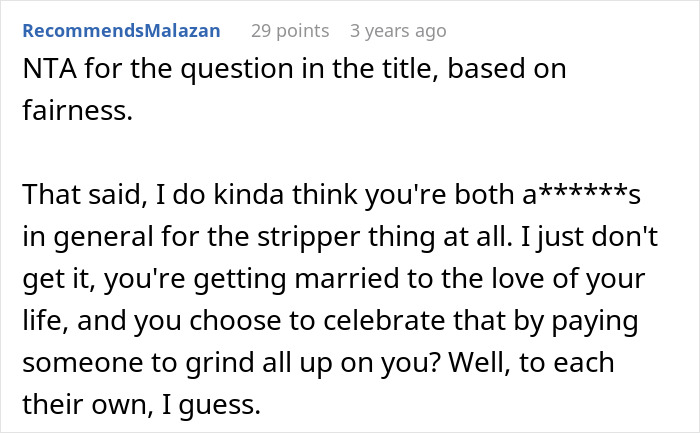 RecommendsMalazan 29 points 3 years ago

NTA for the question in the title, based on fairness.

That said, I do kinda think you're both a******s in general for the stripper thing at all. I just don't get it, you're getting married to the love of your life, and you choose to celebrate that by paying someone to grind all up on you? Well, to each their own, I guess.